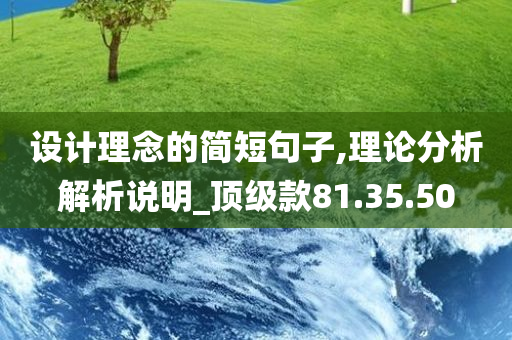 设计理念的简短句子,理论分析解析说明_顶级款81.35.50